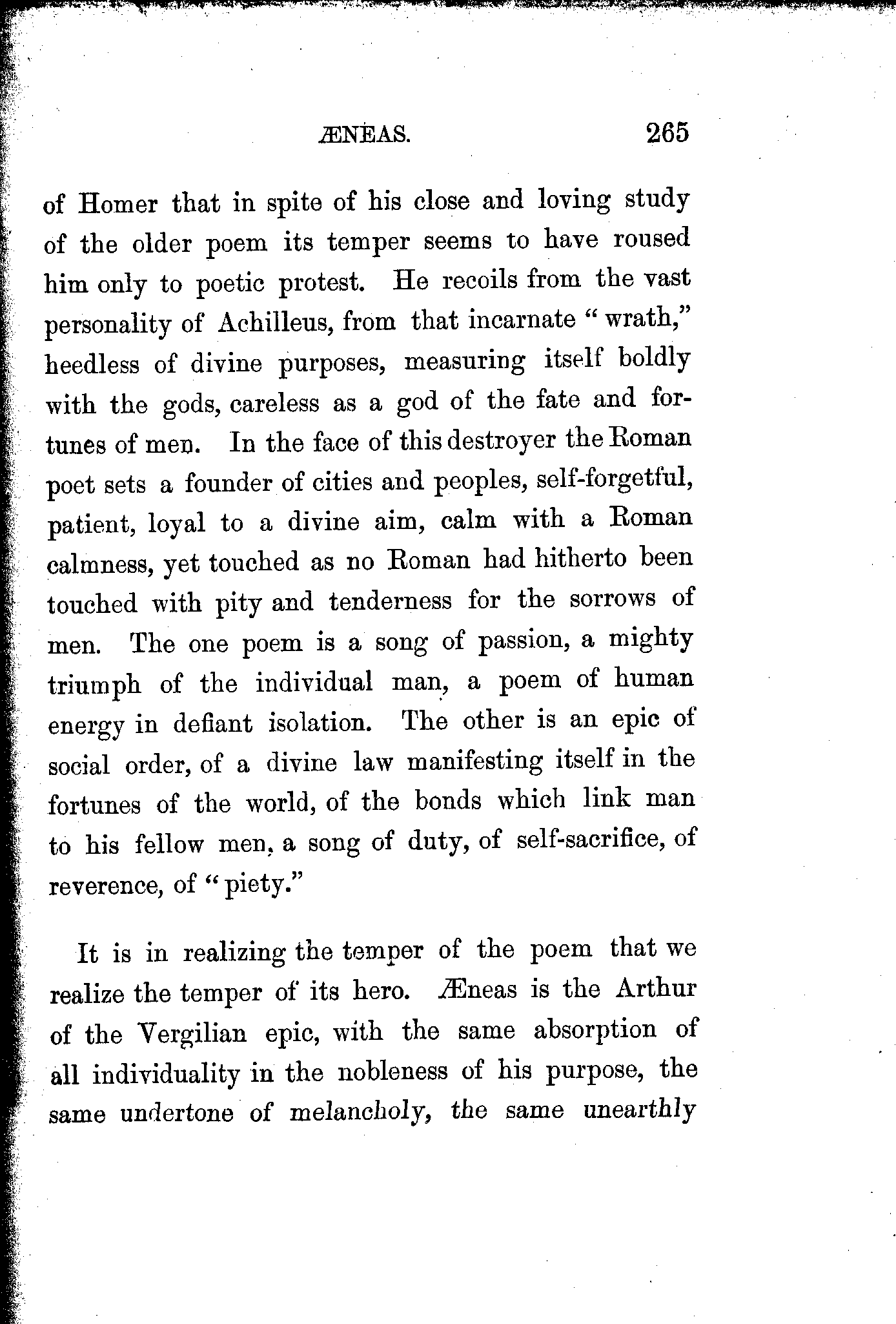 ÆNEAS. 265

of Homer that in spite of his close and loving study of the older poem its temper seems to have roused him only to poetic protest. He recoils from the vast personality of Achilleus, from that incarnate "wrath," heedless of divine purposes, measuring itself boldly with the gods, careless as a god of the fate and fortunes of men. In the face of this destroyer the Roman poet sets a founder of cities and peoples, self-forgetful, patient, loyal to a divine aim, calm with a Roman calmness, yet touched as no Roman had hitherto been touched with pity and tenderness for the sorrows of men. The one poem is a song of passion, a mighty triumph of the individual man, a poem of human energy in defiant isolation. The other is an epic of social order, of a divine law manifesting itself in the fortunes of the world, of the bonds which link man to his fellow men, a song of duty, of self-sacrifice, of reverence, of "piety."

It is in realizing the temper of the poem that we realize the temper of its hero. Æneas is the Arthur of the Vergilian epic, with the same absorption of all individuality in the nobleness of his purpose, the same undertone of melancholy, the same unearthly